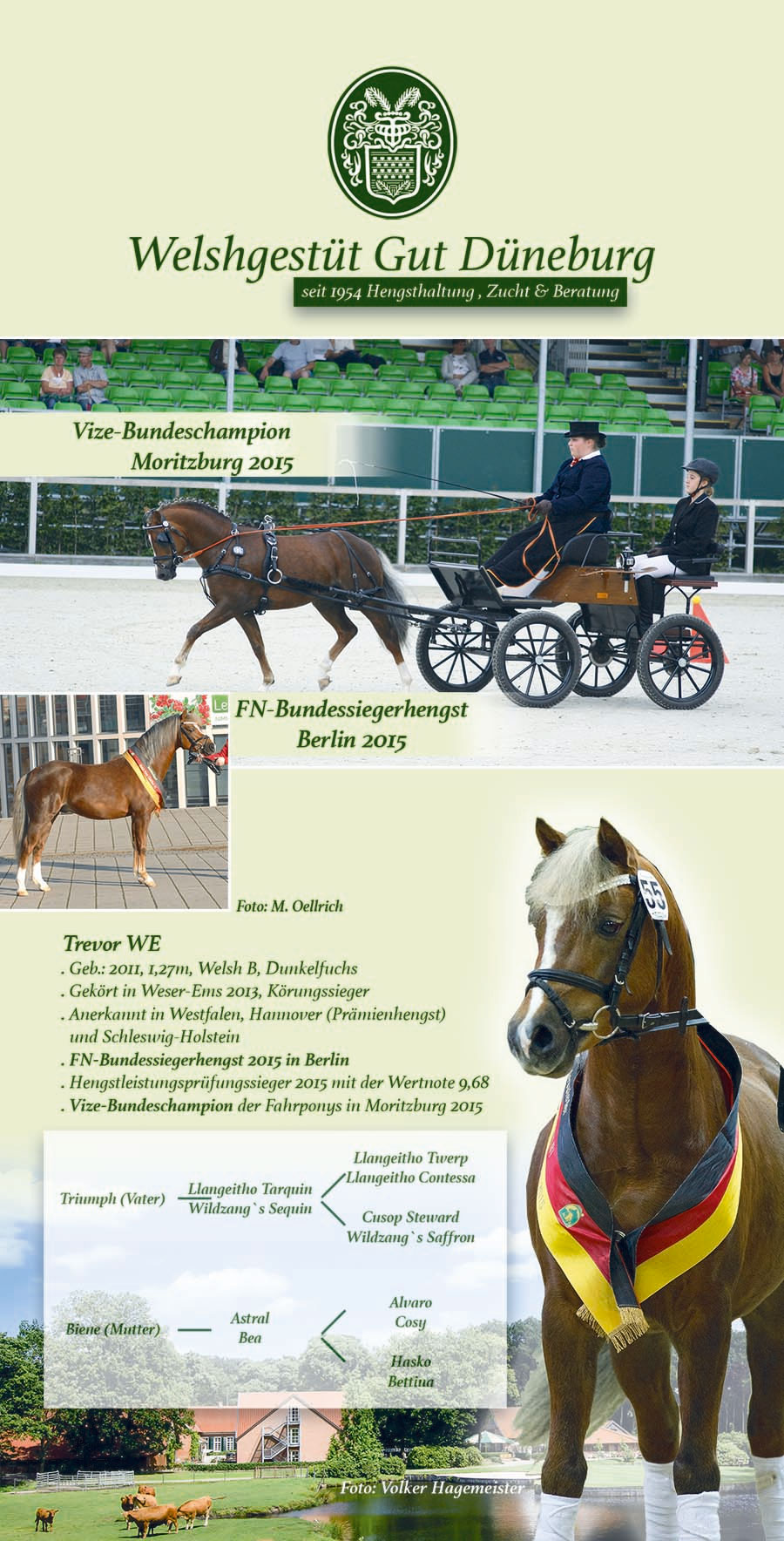 Welshgestüt Gut Düneburg

seit 1954 Hengsthaltung , Zucht & Beratung

Vize-Bundeschampion
Moritzburg 2015

FN-Bundessiegerhengst
Berlin 2015

Foto: M. Oellrich

55

Trevor WE
. Geb.: 2011, 1,27m, Welsh B, Dunkelfuchs
. Gekört in Weser-Ems 2013, Körungssieger
. Anerkannt in Westfalen, Hannover (Prämienhengst) und Schleswig-Holstein
. FN-Bundessiegerhengst 2015 in Berlin
. Hengstleistungsprüfungssieger 2015 mit der Wertnote 9,68
. Vize-Bundeschampion der Fahrponys in Moritzburg 2015

Triumph (Vater) Llangeitho Tarquin Wildzang`s Sequin Llangeitho Twerp Llangeitho Contessa Cusop Steward Wildzang`s Saffron

Biene (Mutter) Astral Bea Alvaro Cosy Hasko Bettina

Foto: Volker Hagemeister